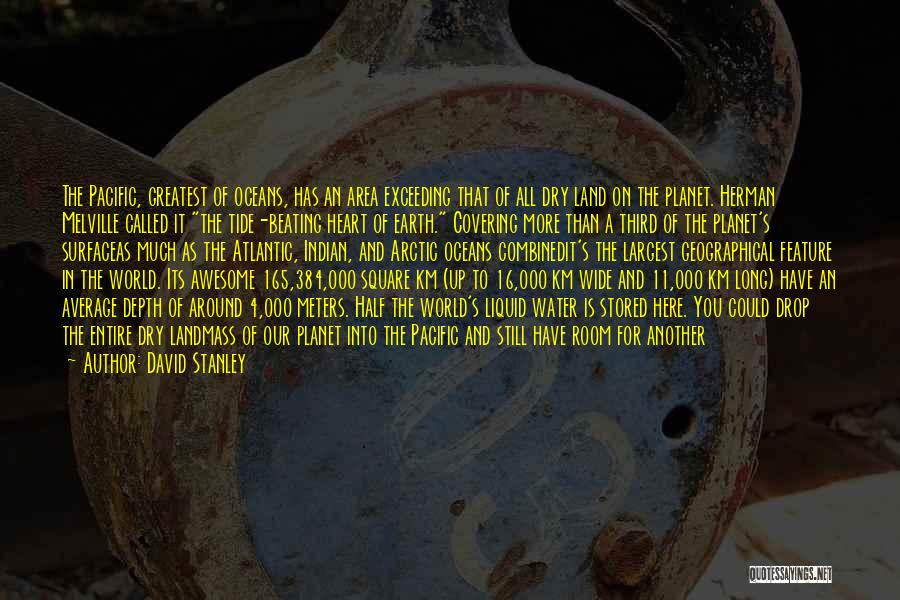 The Pacific, greatest of oceans, has an area exceeding that of all dry land on the planet. Herman Melville called it "the tide-beating heart of earth." Covering more than a third of the planet's surfaceas much as the Atlantic, Indian, and Arctic oceans combinedit's the largest geographical feature in the world. Its awesome 165,384,000 square km (up to 16,000 km wide and 11,000 km long) have an average depth of around 4,000 meters. Half the world's liquid water is stored here. You could drop the entire dry landmass of our planet into the Pacific and still have room for another

~ Author: David Stanley

QUOTESSAYINGS.NET